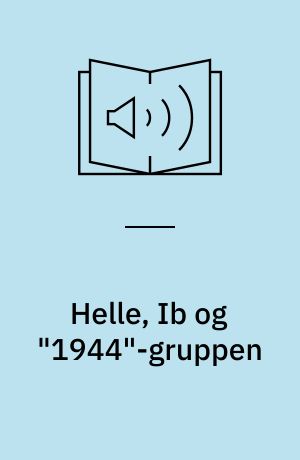 Helle, Ib og "1944"-gruppen